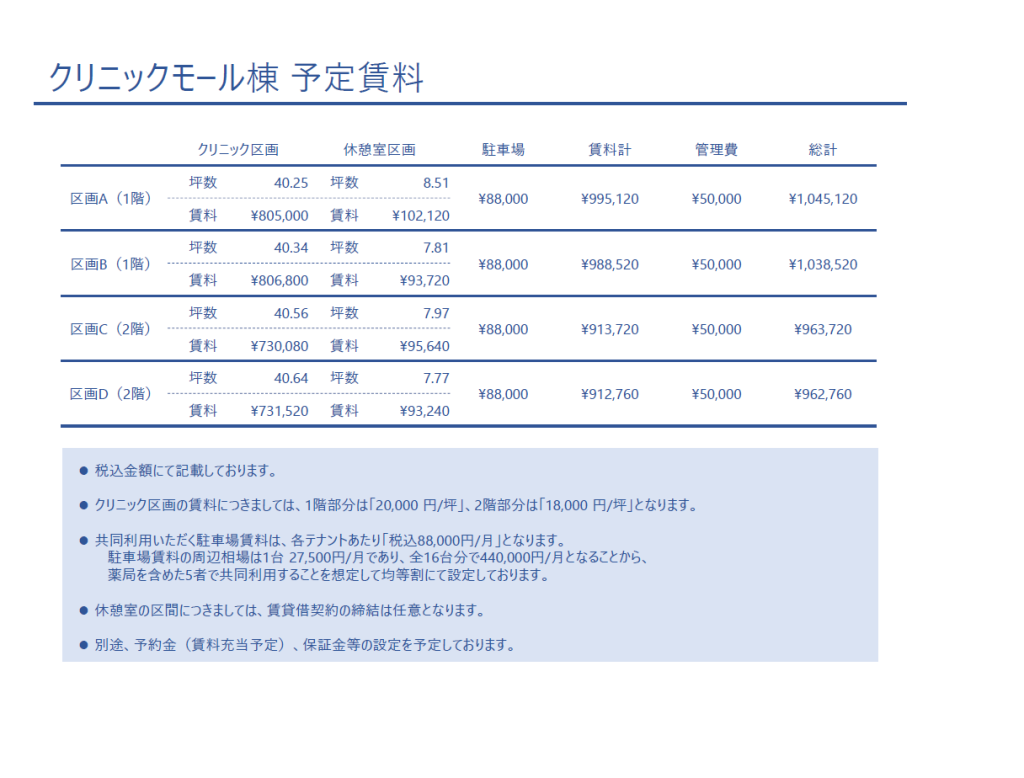 クリニックモール棟 予定賃料

| | クリニック区画 | | 休憩室区画 | | 駐車場 | 賃料計 | 管理費 | 総計 |
|---|---|---|---|---|---|---|---|---|
| 区画A（1階） | 坪数 | 40.25 | 坪数 | 8.51 | ¥88,000 | ¥995,120 | ¥50,000 | ¥1,045,120 |
| | 賃料 | ¥805,000 | 賃料 | ¥102,120 | | | | |
| 区画B（1階） | 坪数 | 40.34 | 坪数 | 7.81 | ¥88,000 | ¥988,520 | ¥50,000 | ¥1,038,520 |
| | 賃料 | ¥806,800 | 賃料 | ¥93,720 | | | | |
| 区画C（2階） | 坪数 | 40.56 | 坪数 | 7.97 | ¥88,000 | ¥913,720 | ¥50,000 | ¥963,720 |
| | 賃料 | ¥730,080 | 賃料 | ¥95,640 | | | | |
| 区画D（2階） | 坪数 | 40.64 | 坪数 | 7.77 | ¥88,000 | ¥912,760 | ¥50,000 | ¥962,760 |
| | 賃料 | ¥731,520 | 賃料 | ¥93,240 | | | | |

● 税込金額にて記載しております。

● クリニック区画の賃料につきましては、1階部分は「20,000 円/坪」、2階部分は「18,000 円/坪」となります。

● 共同利用いただく駐車場賃料は、各テナントあたり「税込88,000円/月」となります。
駐車場賃料の周辺相場は1台 27,500円/月であり、全16台分で440,000円/月となることから、
薬局を含めた5者で共同利用することを想定して均等割にて設定しております。

● 休憩室の区間につきましては、賃貸借契約の締結は任意となります。

● 別途、予約金（賃料充当予定）、保証金等の設定を予定しております。